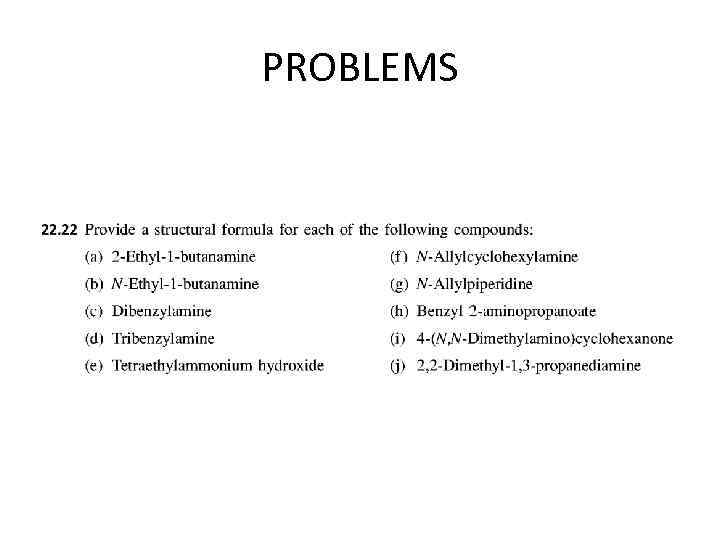 PROBLEMS

22.22 Provide a structural formula for each of the following compounds:

(a) 2-Ethyl-1-butanamine
(b) N-Ethyl-1-butanamine
(c) Dibenzylamine
(d) Tribenzylamine
(e) Tetraethylammonium hydroxide

(f) N-Allylcyclohexylamine
(g) N-Allylpiperidine
(h) Benzyl 2-aminopropanoate
(i) 4-(N,N-Dimethylamino)cyclohexanone
(j) 2,2-Dimethyl-1,3-propanediamine